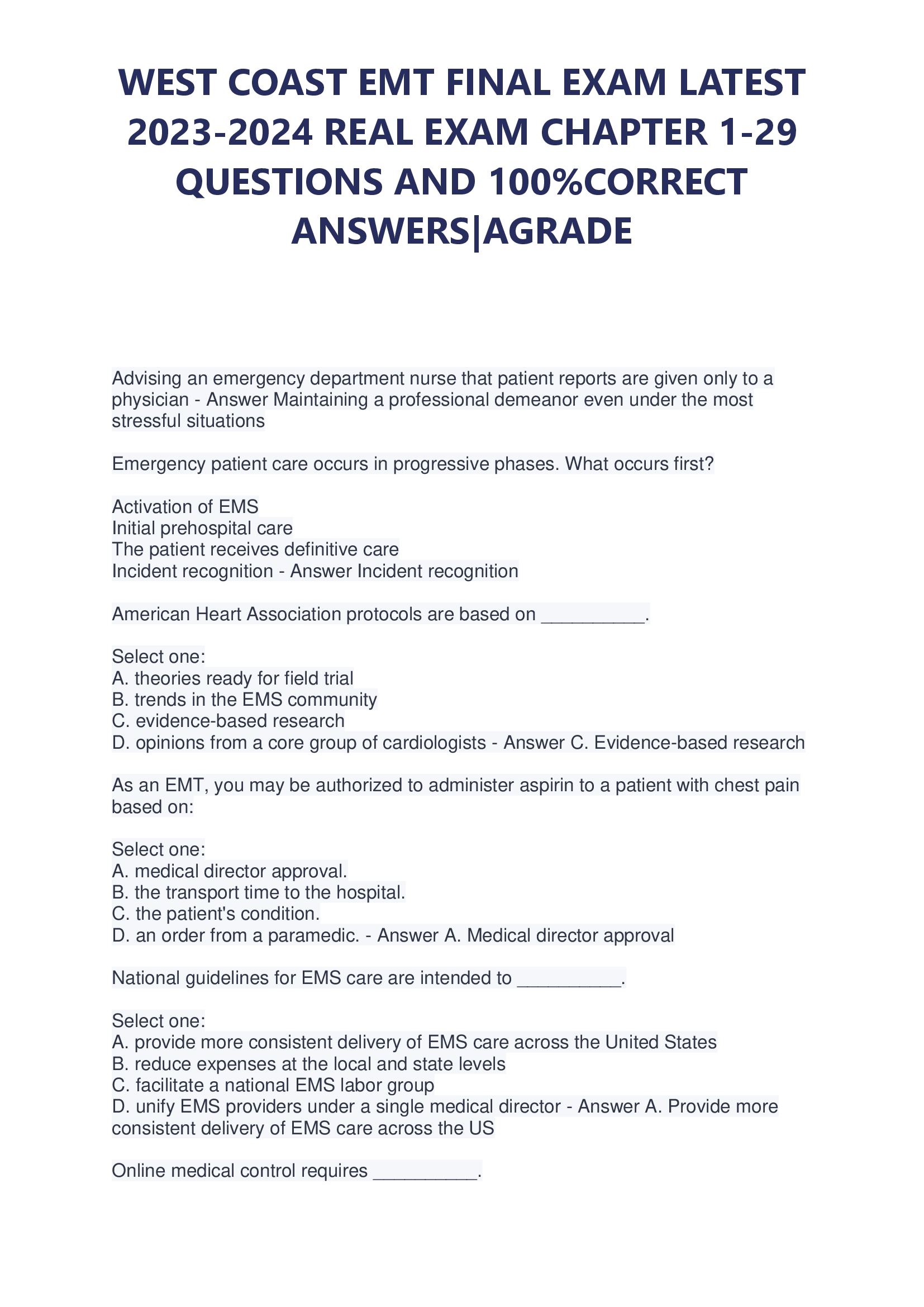 WEST COAST EMT FINAL EXAM LATEST 2023-2024 REAL EXAM CHAPTER 1-29 QUESTIONS AND 100%CORRECT ANSWERS|AGRADE

Advising an emergency department nurse that patient reports are given only to a physician - Answer Maintaining a professional demeanor even under the most stressful situations

Emergency patient care occurs in progressive phases. What occurs first?

Activation of EMS
Initial prehospital care
The patient receives definitive care
Incident recognition - Answer Incident recognition

American Heart Association protocols are based on __________.

Select one:
A. theories ready for field trial
B. trends in the EMS community
C. evidence-based research
D. opinions from a core group of cardiologists - Answer C. Evidence-based research

As an EMT, you may be authorized to administer aspirin to a patient with chest pain based on:

Select one:
A. medical director approval.
B. the transport time to the hospital.
C. the patient's condition.
D. an order from a paramedic. - Answer A. Medical director approval

National guidelines for EMS care are intended to __________.

Select one:
A. provide more consistent delivery of EMS care across the United States
B. reduce expenses at the local and state levels
C. facilitate a national EMS labor group
D. unify EMS providers under a single medical director - Answer A. Provide more consistent delivery of EMS care across the US

Online medical control requires __________.